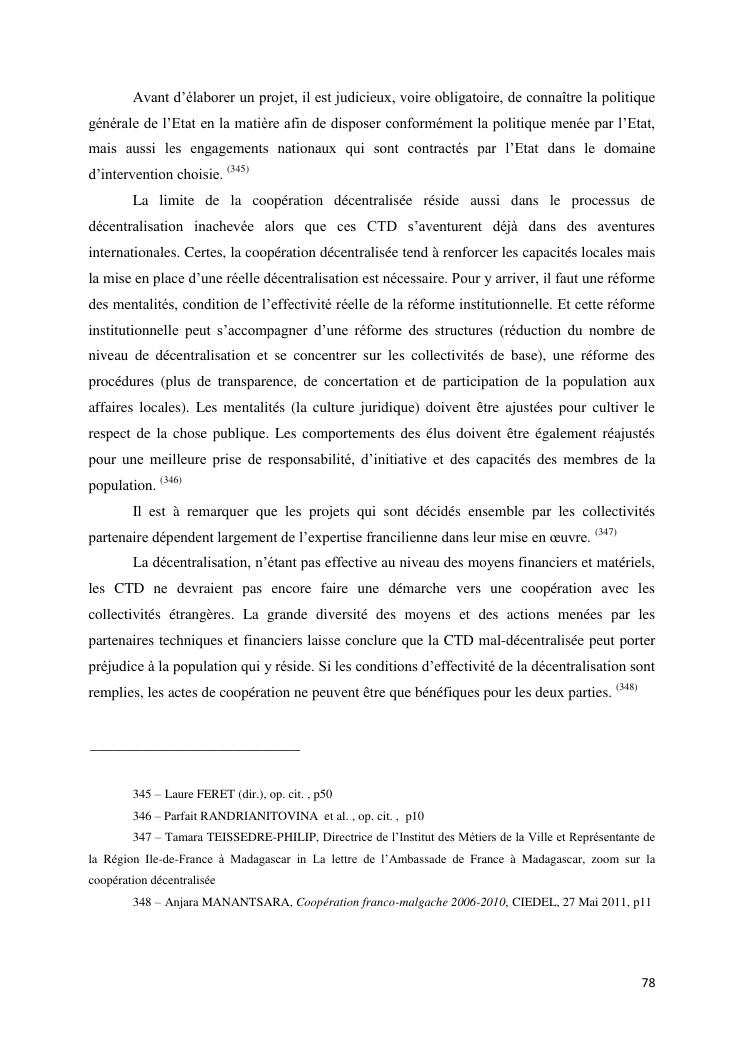 Avant d'élaborer un projet, il est judicieux, voire obligatoire, de connaître la politique générale de l'Etat en la matière afin de disposer conformément la politique menée par l'Etat, mais aussi les engagements nationaux qui sont contractés par l'Etat dans le domaine d'intervention choisie. $^{(345)}$

La limite de la coopération décentralisée réside aussi dans le processus de décentralisation inachevée alors que ces CTD s'aventurent déjà dans des aventures internationales. Certes, la coopération décentralisée tend à renforcer les capacités locales mais la mise en place d'une réelle décentralisation est nécessaire. Pour y arriver, il faut une réforme des mentalités, condition de l'effectivité réelle de la réforme institutionnelle. Et cette réforme institutionnelle peut s'accompagner d'une réforme des structures (réduction du nombre de niveau de décentralisation et se concentrer sur les collectivités de base), une réforme des procédures (plus de transparence, de concertation et de participation de la population aux affaires locales). Les mentalités (la culture juridique) doivent être ajustées pour cultiver le respect de la chose publique. Les comportements des élus doivent être également réajustés pour une meilleure prise de responsabilité, d'initiative et des capacités des membres de la population. $^{(346)}$

Il est à remarquer que les projets qui sont décidés ensemble par les collectivités partenaire dépendent largement de l'expertise francilienne dans leur mise en œuvre. $^{(347)}$

La décentralisation, n'étant pas effective au niveau des moyens financiers et matériels, les CTD ne devraient pas encore faire une démarche vers une coopération avec les collectivités étrangères. La grande diversité des moyens et des actions menées par les partenaires techniques et financiers laisse conclure que la CTD mal-décentralisée peut porter préjudice à la population qui y réside. Si les conditions d'effectivité de la décentralisation sont remplies, les actes de coopération ne peuvent être que bénéfiques pour les deux parties. $^{(348)}$

345 – Laure FERET (dir.), op. cit. , p50

346 – Parfait RANDRIANITOVINA et al. , op. cit. , p10

347 – Tamara TEISSEDRE-PHILIP, Directrice de l'Institut des Métiers de la Ville et Représentante de la Région Ile-de-France à Madagascar in La lettre de l'Ambassade de France à Madagascar, zoom sur la coopération décentralisée

348 – Anjara MANANTSARA, Coopération franco-malgache 2006-2010, CIEDEL, 27 Mai 2011, p11

78